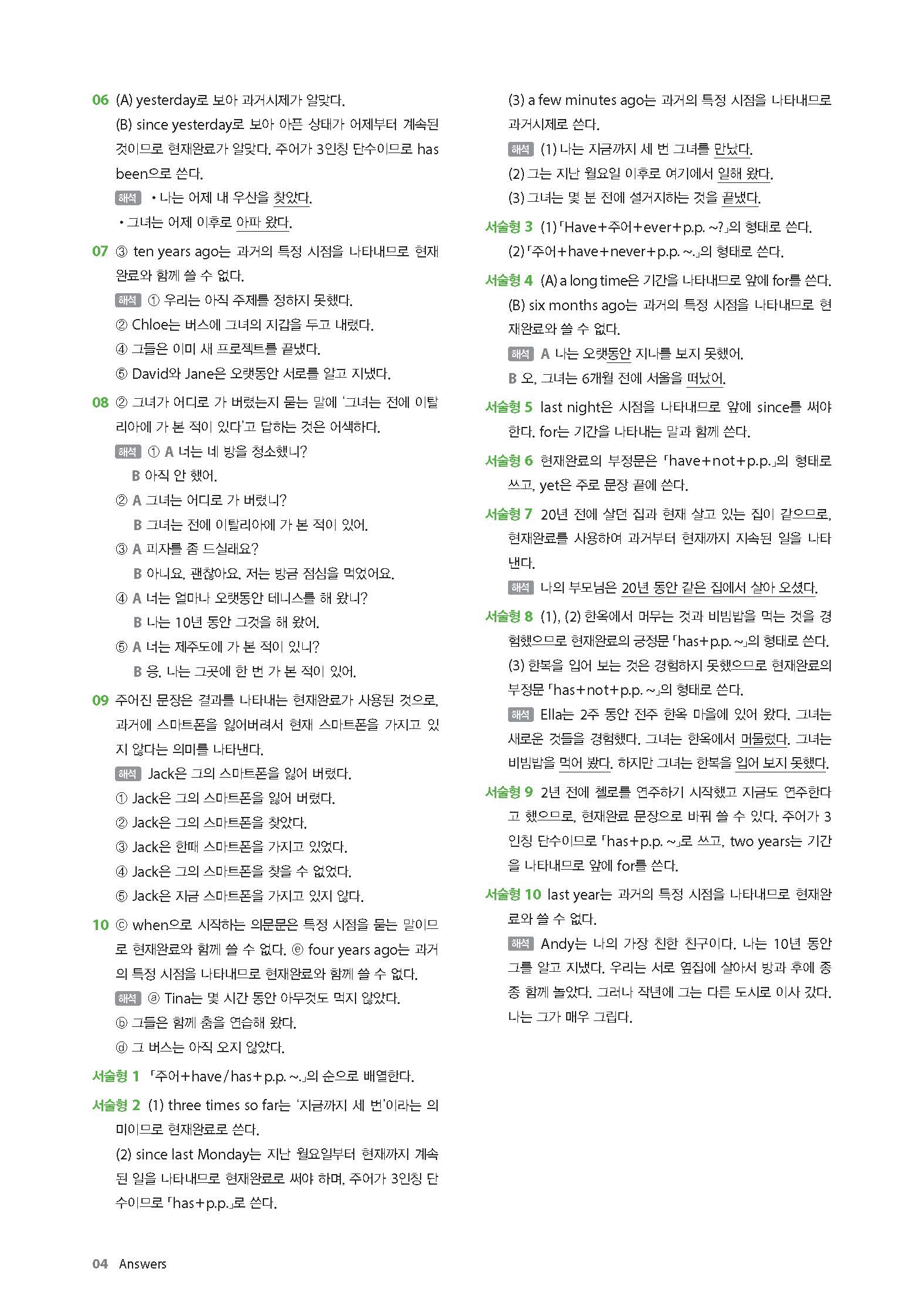 06 (A) yesterday로 보아 과거시제가 알맞다.
(B) since yesterday로 보아 아픈 상태가 어제부터 계속된 것이므로 현재완료가 알맞다. 주어가 3인칭 단수이므로 has been으로 쓴다.
해석 • 나는 어제 내 우산을 찾았다.
• 그녀는 어제 이후로 아파 왔다.

07 ③ ten years ago는 과거의 특정 시점을 나타내므로 현재완료와 함께 쓸 수 없다.
해석 ① 우리는 아직 주제를 정하지 못했다.
② Chloe는 버스에 그녀의 지갑을 두고 내렸다.
④ 그들은 이미 새 프로젝트를 끝냈다.
⑤ David와 Jane은 오랫동안 서로를 알고 지냈다.

08 ② 그녀가 어디로 가 버렸는지 묻는 말에 '그녀는 전에 이탈리아에 가 본 적이 있다'고 답하는 것은 어색하다.
해석 ① A 너는 네 방을 청소했니?
B 아직 안 했어.
② A 그녀는 어디로 가 버렸니?
B 그녀는 전에 이탈리아에 가 본 적이 있어.
③ A 피자를 좀 드실래요?
B 아니요, 괜찮아요. 저는 방금 점심을 먹었어요.
④ A 너는 얼마나 오랫동안 테니스를 해 왔니?
B 나는 10년 동안 그것을 해 왔어.
⑤ A 너는 제주도에 가 본 적이 있니?
B 응. 나는 그곳에 한 번 가 본 적이 있어.

09 주어진 문장은 결과를 나타내는 현재완료가 사용된 것으로, 과거에 스마트폰을 잃어버려서 현재 스마트폰을 가지고 있지 않다는 의미를 나타낸다.
해석 Jack은 그의 스마트폰을 잃어 버렸다.
① Jack은 그의 스마트폰을 잃어 버렸다.
② Jack은 그의 스마트폰을 찾았다.
③ Jack은 한때 스마트폰을 가지고 있었다.
④ Jack은 그의 스마트폰을 찾을 수 없었다.
⑤ Jack은 지금 스마트폰을 가지고 있지 않다.

10 ⓒ when으로 시작하는 의문문은 특정 시점을 묻는 말이므로 현재완료와 함께 쓸 수 없다. ⓔ four years ago는 과거의 특정 시점을 나타내므로 현재완료와 함께 쓸 수 없다.
해석 ⓐ Tina는 몇 시간 동안 아무것도 먹지 않았다.
ⓑ 그들은 함께 춤을 연습해 왔다.
ⓓ 그 버스는 아직 오지 않았다.

서술형 1 「주어+have/has+p.p. ~.」의 순으로 배열한다.

서술형 2 (1) three times so far는 '지금까지 세 번'이라는 의미이므로 현재완료로 쓴다.
(2) since last Monday는 지난 월요일부터 현재까지 계속된 일을 나타내므로 현재완료로 써야 하며, 주어가 3인칭 단수이므로 「has+p.p.」로 쓴다.
(3) a few minutes ago는 과거의 특정 시점을 나타내므로 과거시제로 쓴다.
해석 (1) 나는 지금까지 세 번 그녀를 만났다.
(2) 그는 지난 월요일 이후로 여기에서 일해 왔다.
(3) 그녀는 몇 분 전에 설거지하는 것을 끝냈다.

서술형 3 (1) 「Have+주어+ever+p.p. ~?」의 형태로 쓴다.
(2) 「주어+have+never+p.p. ~.」의 형태로 쓴다.

서술형 4 (A) a long time은 기간을 나타내므로 앞에 for를 쓴다.
(B) six months ago는 과거의 특정 시점을 나타내므로 현재완료와 쓸 수 없다.
해석 A 나는 오랫동안 지나를 보지 못했어.
B 오, 그녀는 6개월 전에 서울을 떠났어.

서술형 5 last night은 시점을 나타내므로 앞에 since를 써야 한다. for는 기간을 나타내는 말과 함께 쓴다.

서술형 6 현재완료의 부정문은 「have+not+p.p.」의 형태로 쓰고, yet은 주로 문장 끝에 쓴다.

서술형 7 20년 전에 살던 집과 현재 살고 있는 집이 같으므로, 현재완료를 사용하여 과거부터 현재까지 지속된 일을 나타낸다.
해석 나의 부모님은 20년 동안 같은 집에서 살아 오셨다.

서술형 8 (1), (2) 한옥에서 머무는 것과 비빔밥을 먹는 것을 경험했으므로 현재완료의 긍정문 「has+p.p. ~」의 형태로 쓴다.
(3) 한복을 입어 보는 것은 경험하지 못했으므로 현재완료의 부정문 「has+not+p.p. ~」의 형태로 쓴다.
해석 Ella는 2주 동안 전주 한옥 마을에 있어 왔다. 그녀는 새로운 것들을 경험했다. 그녀는 한옥에서 머물렀다. 그녀는 비빔밥을 먹어 봤다. 하지만 그녀는 한복을 입어 보지 못했다.

서술형 9 2년 전에 첼로를 연주하기 시작했고 지금도 연주한다고 했으므로, 현재완료 문장으로 바꿔 쓸 수 있다. 주어가 3인칭 단수이므로 「has+p.p. ~」로 쓰고, two years는 기간을 나타내므로 앞에 for를 쓴다.

서술형 10 last year는 과거의 특정 시점을 나타내므로 현재완료와 쓸 수 없다.
해석 Andy는 나의 가장 친한 친구이다. 나는 10년 동안 그를 알고 지냈다. 우리는 서로 옆집에 살아서 방과 후에 종종 함께 놀았다. 그러나 작년에 그는 다른 도시로 이사 갔다. 나는 그가 매우 그립다.

04 Answers